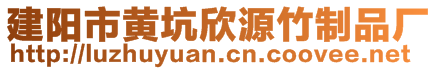 建阳市黄坑欣源竹制品厂
http://luzhuyuan.cn.coovee.net